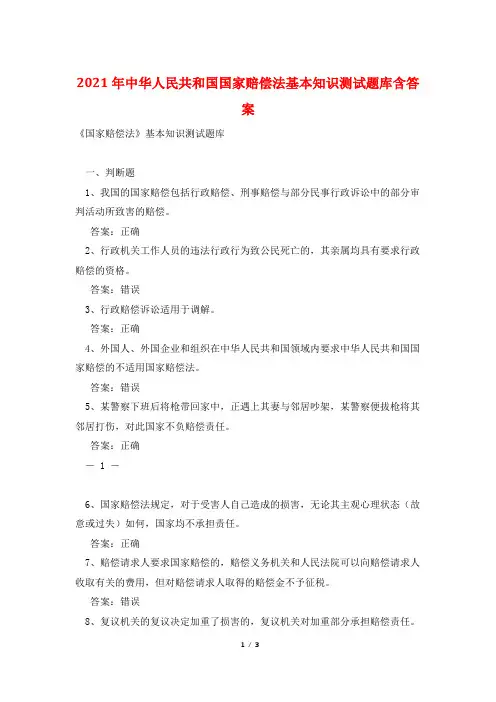 2021年中华人民共和国国家赔偿法基本知识测试题库含答案

《国家赔偿法》基本知识测试题库

一、判断题

1、我国的国家赔偿包括行政赔偿、刑事赔偿与部分民事行政诉讼中的部分审判活动所致害的赔偿。

答案：正确

2、行政机关工作人员的违法行政行为致公民死亡的，其亲属均具有要求行政赔偿的资格。

答案：错误

3、行政赔偿诉讼适用于调解。

答案：正确

4、外国人、外国企业和组织在中华人民共和国领域内要求中华人民共和国国家赔偿的不适用国家赔偿法。

答案：错误

5、某警察下班后将枪带回家中，正遇上其妻与邻居吵架，某警察便拔枪将其邻居打伤，对此国家不负赔偿责任。

答案：正确

— 1 —

6、国家赔偿法规定，对于受害人自己造成的损害，无论其主观心理状态（故意或过失）如何，国家均不承担责任。

答案：正确

7、赔偿请求人要求国家赔偿的，赔偿义务机关和人民法院可以向赔偿请求人收取有关的费用，但对赔偿请求人取得的赔偿金不予征税。

答案：错误

8、复议机关的复议决定加重了损害的，复议机关对加重部分承担赔偿责任。

1 / 3